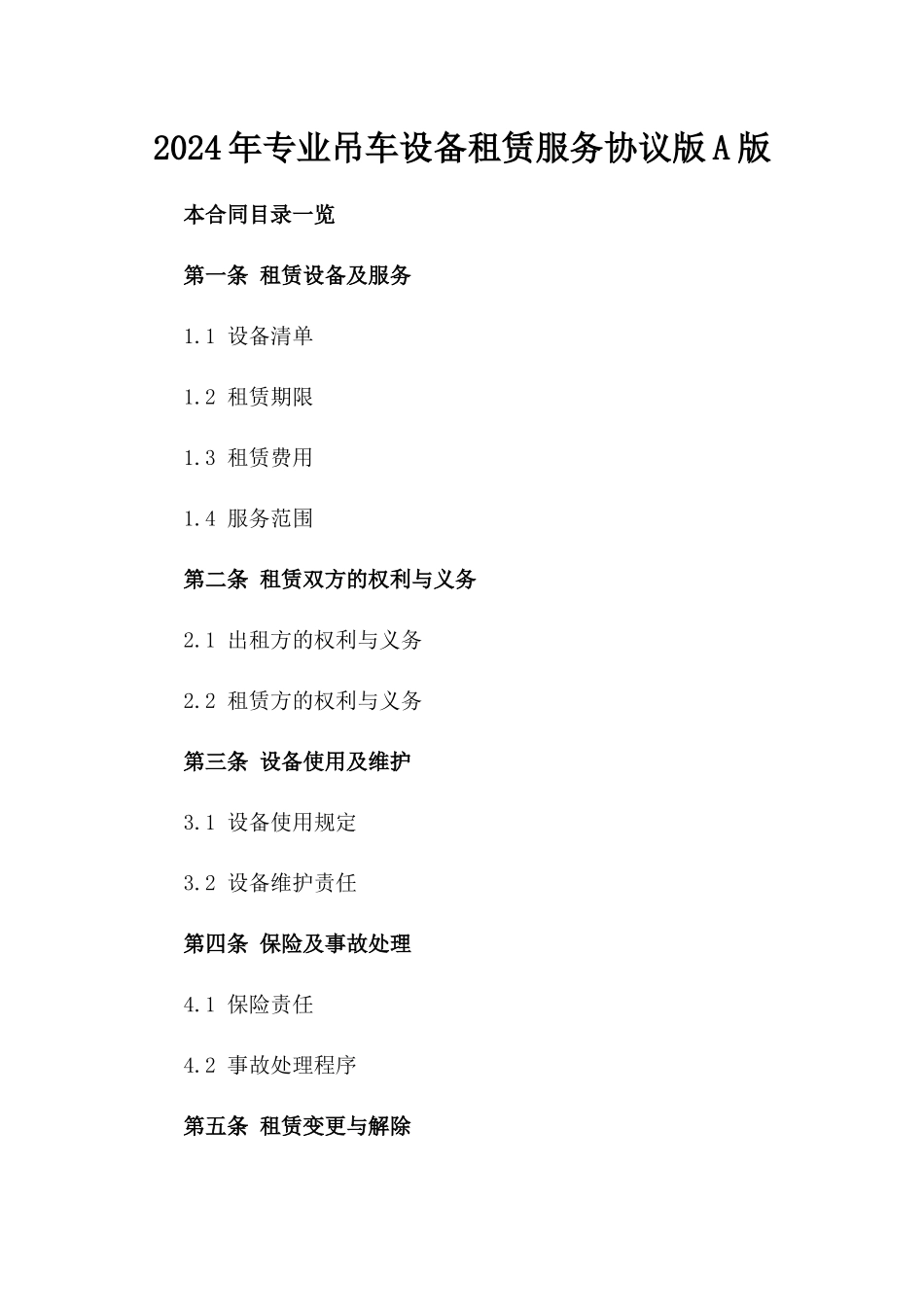 2024年专业吊车设备租赁服务协议版A版

本合同目录一览

第一条 租赁设备及服务

1.1 设备清单

1.2 租赁期限

1.3 租赁费用

1.4 服务范围

第二条 租赁双方的权利与义务

2.1 出租方的权利与义务

2.2 租赁方的权利与义务

第三条 设备使用及维护

3.1 设备使用规定

3.2 设备维护责任

第四条 保险及事故处理

4.1 保险责任

4.2 事故处理程序

第五条 租赁变更与解除